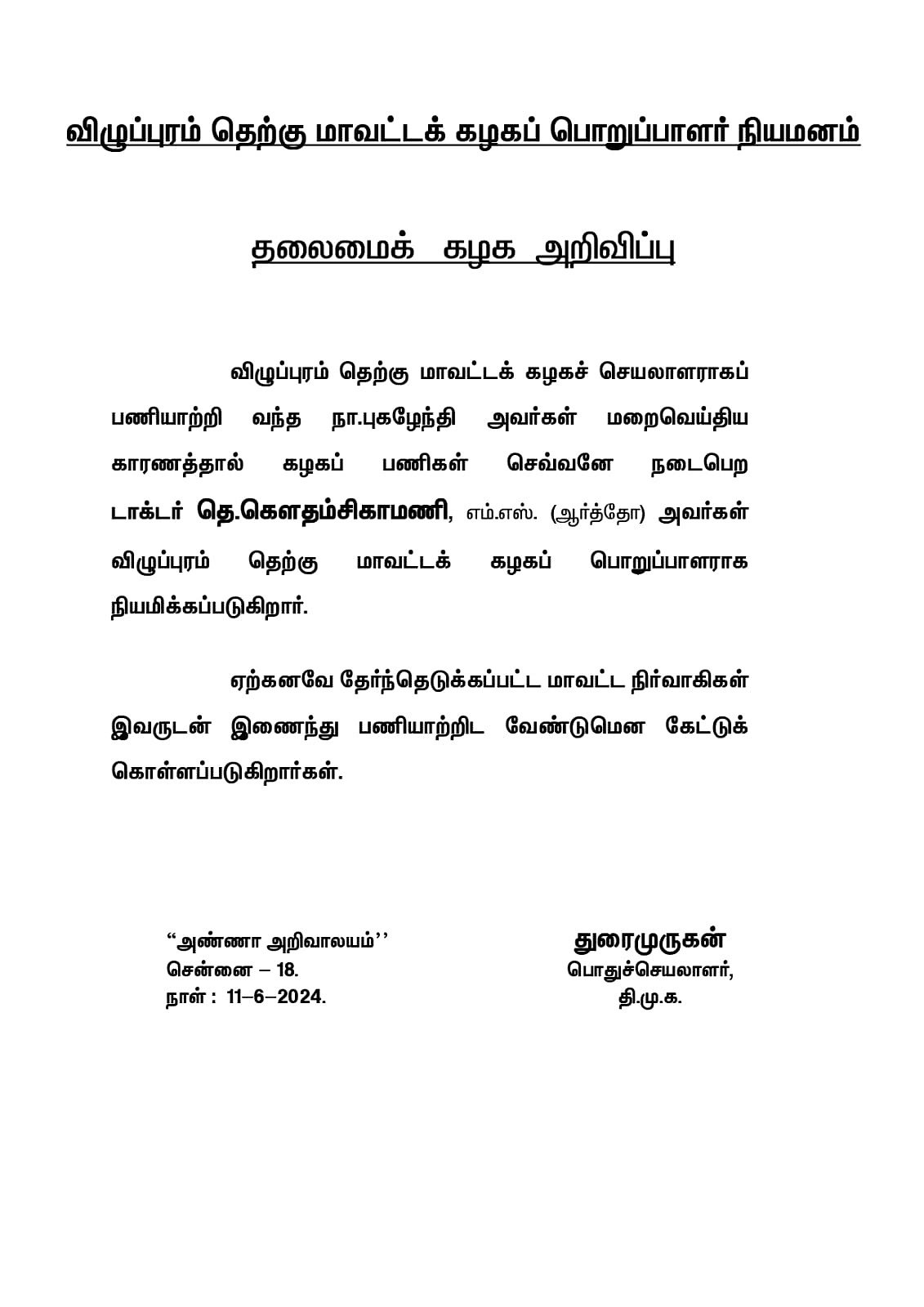 விழுப்புரம் தெற்கு மாவட்டக் கழகப் பொறுப்பாளர் நியமனம்

தலைமைக் கழக அறிவிப்பு

விழுப்புரம் தெற்கு மாவட்டக் கழகச் செயலாளராகப் பணியாற்றி வந்த நா.புகழேந்தி அவர்கள் மறைவெய்திய காரணத்தால் கழகப் பணிகள் செவ்வனே நடைபெற டாக்டர் தெ.கௌதம்சிகாமணி, எம்.எஸ். (ஆர்த்தோ) அவர்கள் விழுப்புரம் தெற்கு மாவட்டக் கழகப் பொறுப்பாளராக நியமிக்கப்படுகிறார்.

ஏற்கனவே தேர்ந்தெடுக்கப்பட்ட மாவட்ட நிர்வாகிகள் இவருடன் இணைந்து பணியாற்றிட வேண்டுமென கேட்டுக் கொள்ளப்படுகிறார்கள்.

“அண்ணா அறிவாலயம்’’
சென்னை – 18.
நாள் : 11–6–2024.

துரைமுருகன்
பொதுச்செயலாளர்,
தி.மு.க.